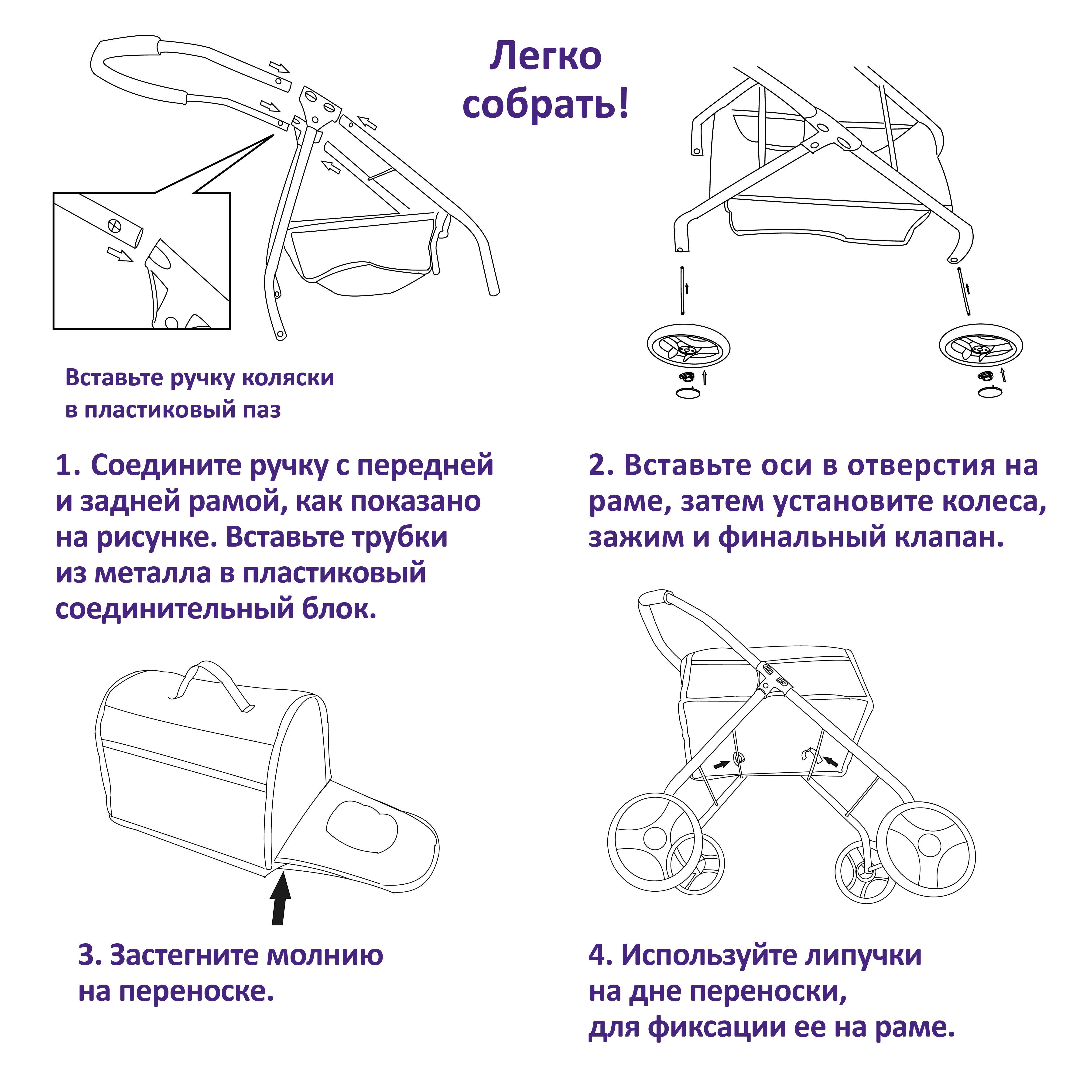 Легко собрать!

Вставьте ручку коляски в пластиковый паз

1. Соедините ручку с передней и задней рамой, как показано на рисунке. Вставьте трубки из металла в пластиковый соединительный блок.

2. Вставьте оси в отверстия на раме, затем установите колеса, зажим и финальный клапан.

3. Застегните молнию на переноске.

4. Используйте липучки на дне переноски, для фиксации ее на раме.